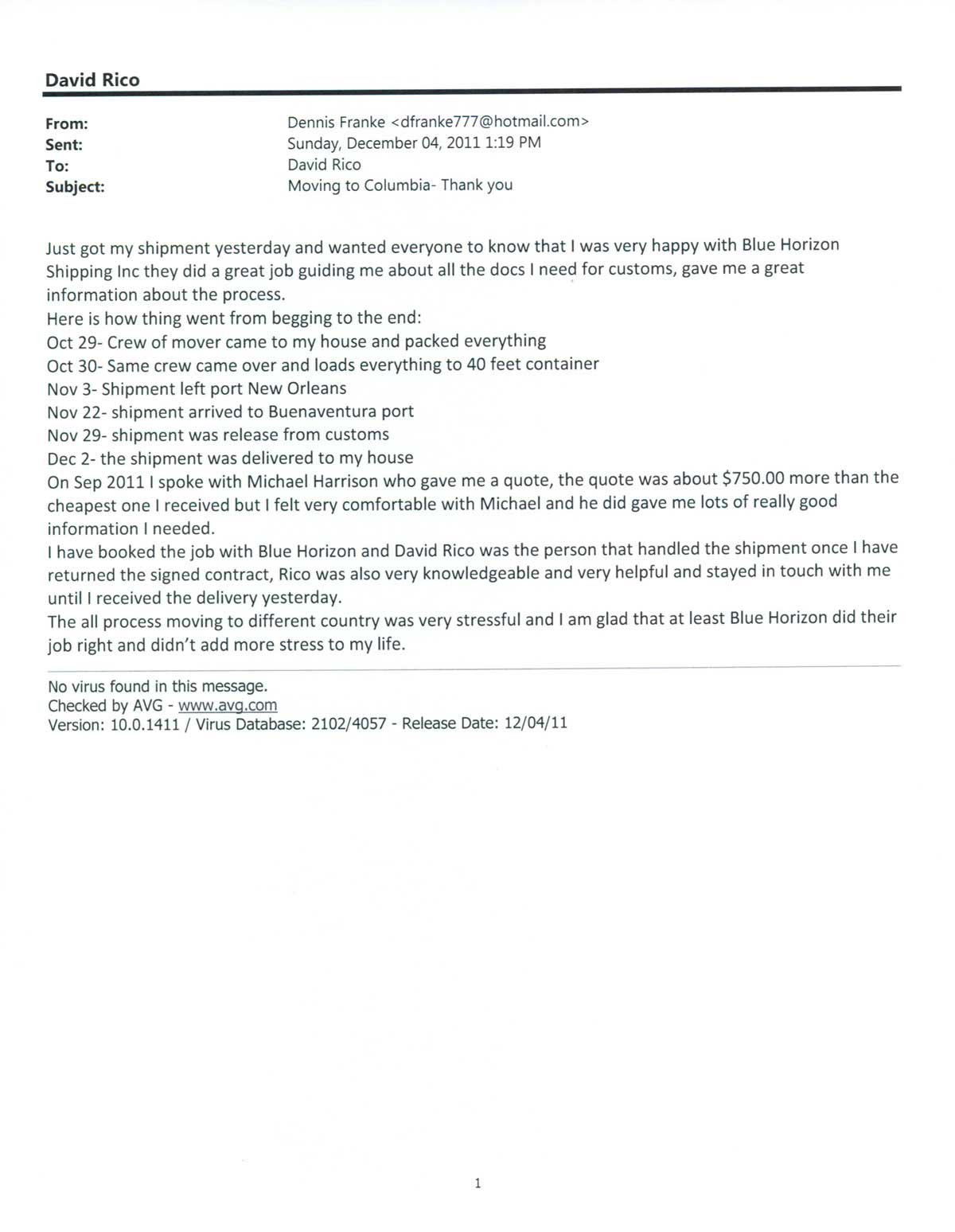 David Rico

From: Dennis Franke <dfranke777@hotmail.com>
Sent: Sunday, December 04, 2011 1:19 PM
To: David Rico
Subject: Moving to Columbia- Thank you

Just got my shipment yesterday and wanted everyone to know that I was very happy with Blue Horizon Shipping Inc they did a great job guiding me about all the docs I need for customs, gave me a great information about the process.
Here is how thing went from begging to the end:
Oct 29- Crew of mover came to my house and packed everything
Oct 30- Same crew came over and loads everything to 40 feet container
Nov 3- Shipment left port New Orleans
Nov 22- shipment arrived to Buenaventura port
Nov 29- shipment was release from customs
Dec 2- the shipment was delivered to my house
On Sep 2011 I spoke with Michael Harrison who gave me a quote, the quote was about $750.00 more than the cheapest one I received but I felt very comfortable with Michael and he did gave me lots of really good information I needed.
I have booked the job with Blue Horizon and David Rico was the person that handled the shipment once I have returned the signed contract, Rico was also very knowledgeable and very helpful and stayed in touch with me until I received the delivery yesterday.
The all process moving to different country was very stressful and I am glad that at least Blue Horizon did their job right and didn't add more stress to my life.

No virus found in this message.
Checked by AVG - www.avg.com
Version: 10.0.1411 / Virus Database: 2102/4057 - Release Date: 12/04/11

1